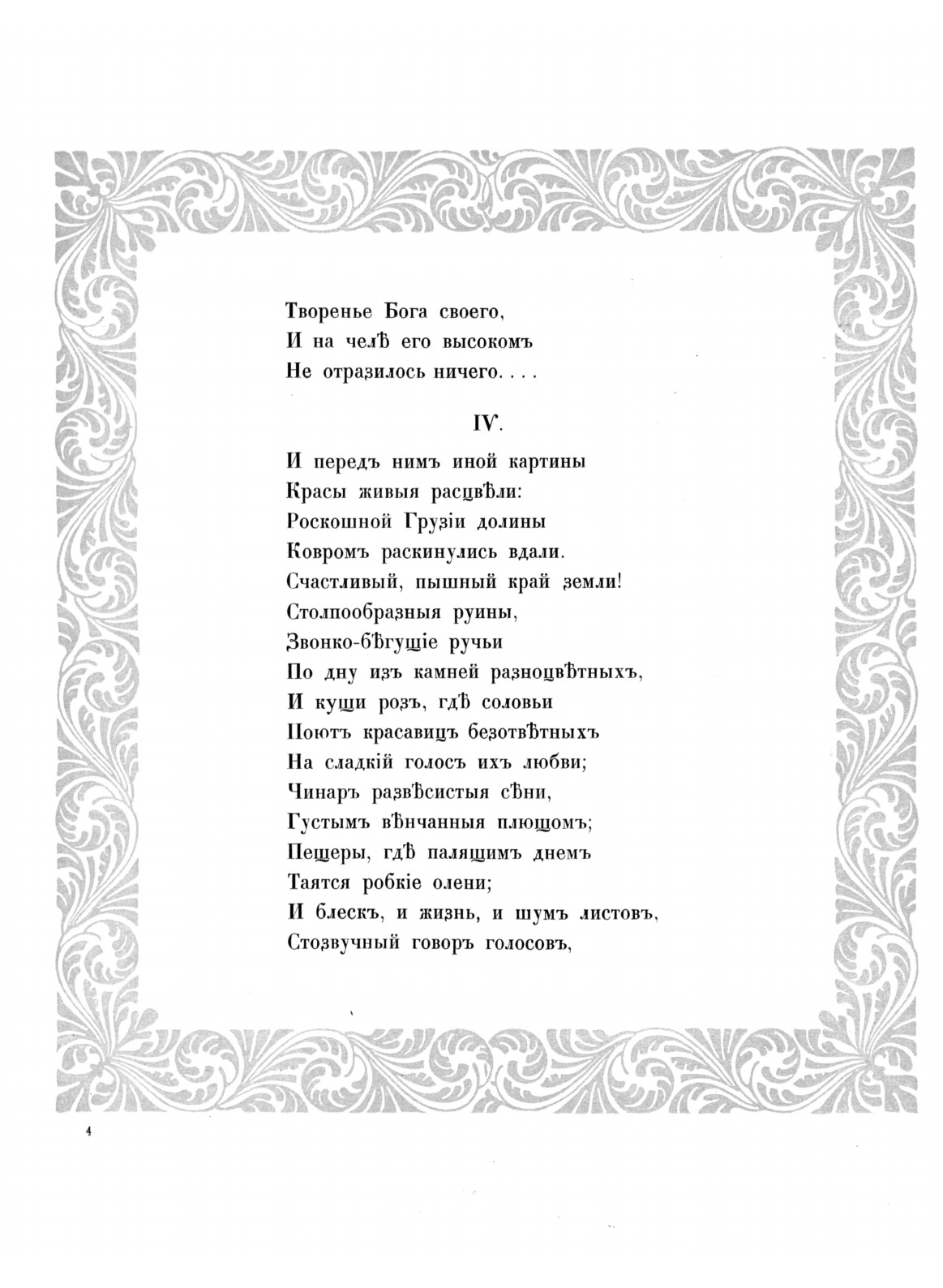 Творенье Бога своего,
И на челѣ его высокомъ
Не отразилось ничего. . . .

IV.

И передъ нимъ иной картины
Красы живыя расцвѣли:
Роскошной Грузіи долины
Ковромъ раскинулись вдали.
Счастливый, пышный край земли!
Столпообразныя руины,
Звонко-бѣгущіе ручьи
По дну изъ камней разноцвѣтныхъ,
И кущи розъ, гдѣ соловьи
Поютъ красавицъ безотвѣтныхъ
На сладкій голосъ ихъ любви;
Чинаръ развѣсистыя сѣни,
Густымъ вѣнчанныя плющомъ;
Пещеры, гдѣ палящимъ днемъ
Таятся робкіе олени;
И блескъ, и жизнь, и шумъ листовъ,
Стозвучный говоръ голосовъ,

4